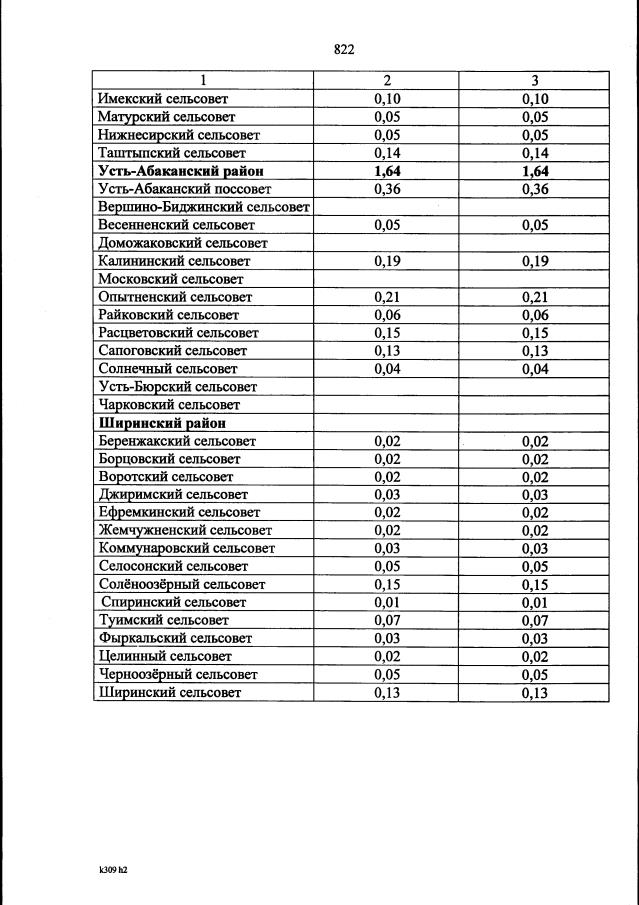 822

| 1 | 2 | 3 |
|---|---|---|
| Имекский сельсовет | 0,10 | 0,10 |
| Матурский сельсовет | 0,05 | 0,05 |
| Нижнесирский сельсовет | 0,05 | 0,05 |
| Таштыпский сельсовет | 0,14 | 0,14 |
| **Усть-Абаканский район** | **1,64** | **1,64** |
| Усть-Абаканский поссовет | 0,36 | 0,36 |
| Вершино-Биджинский сельсовет | | |
| Весенненский сельсовет | 0,05 | 0,05 |
| Доможаковский сельсовет | | |
| Калининский сельсовет | 0,19 | 0,19 |
| Московский сельсовет | | |
| Опытненский сельсовет | 0,21 | 0,21 |
| Райковский сельсовет | 0,06 | 0,06 |
| Расцветовский сельсовет | 0,15 | 0,15 |
| Сапоговский сельсовет | 0,13 | 0,13 |
| Солнечный сельсовет | 0,04 | 0,04 |
| Усть-Бюрский сельсовет | | |
| Чарковский сельсовет | | |
| **Ширинский район** | | |
| Беренжакский сельсовет | 0,02 | 0,02 |
| Борцовский сельсовет | 0,02 | 0,02 |
| Воротский сельсовет | 0,02 | 0,02 |
| Джиримский сельсовет | 0,03 | 0,03 |
| Ефремкинский сельсовет | 0,02 | 0,02 |
| Жемчужненский сельсовет | 0,02 | 0,02 |
| Коммунаровский сельсовет | 0,03 | 0,03 |
| Селосонский сельсовет | 0,05 | 0,05 |
| Солёноозёрный сельсовет | 0,15 | 0,15 |
| Спиринский сельсовет | 0,01 | 0,01 |
| Туимский сельсовет | 0,07 | 0,07 |
| Фыркальский сельсовет | 0,03 | 0,03 |
| Целинный сельсовет | 0,02 | 0,02 |
| Черноозёрный сельсовет | 0,05 | 0,05 |
| Ширинский сельсовет | 0,13 | 0,13 |

k309 h2